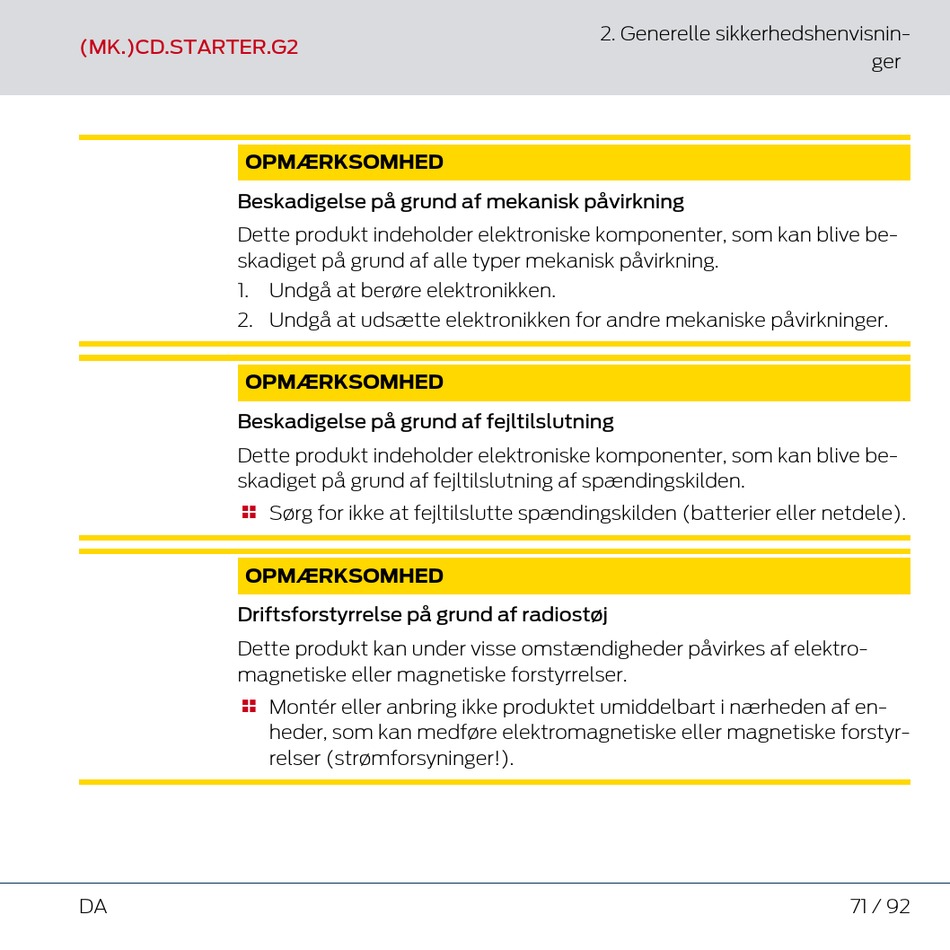 (MK.)CD.STARTER.G2

2. Generelle sikkerhedshenvisninger

OPMÆRKSOMHED

Beskadigelse på grund af mekanisk påvirkning

Dette produkt indeholder elektroniske komponenter, som kan blive beskadiget på grund af alle typer mekanisk påvirkning.

1. Undgå at berøre elektronikken.
2. Undgå at udsætte elektronikken for andre mekaniske påvirkninger.

OPMÆRKSOMHED

Beskadigelse på grund af fejltilslutning

Dette produkt indeholder elektroniske komponenter, som kan blive beskadiget på grund af fejltilslutning af spændingskilden.

Sørg for ikke at fejltilslutte spændingskilden (batterier eller netdele).

OPMÆRKSOMHED

Driftsforstyrrelse på grund af radiostøj

Dette produkt kan under visse omstændigheder påvirkes af elektromagnetiske eller magnetiske forstyrrelser.

Montér eller anbring ikke produktet umiddelbart i nærheden af enheder, som kan medføre elektromagnetiske eller magnetiske forstyrrelser (strømforsyninger!).

DA

71 / 92